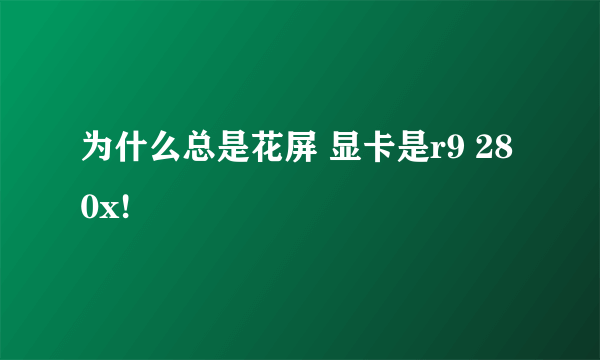 为什么总是花屏 显卡是r9 280x!